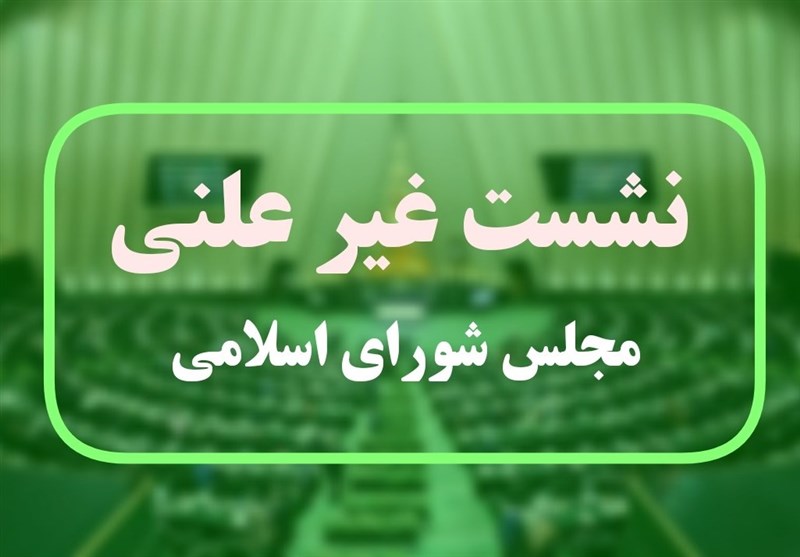 نشست غیر علنی

مجلس شورای اسلامی